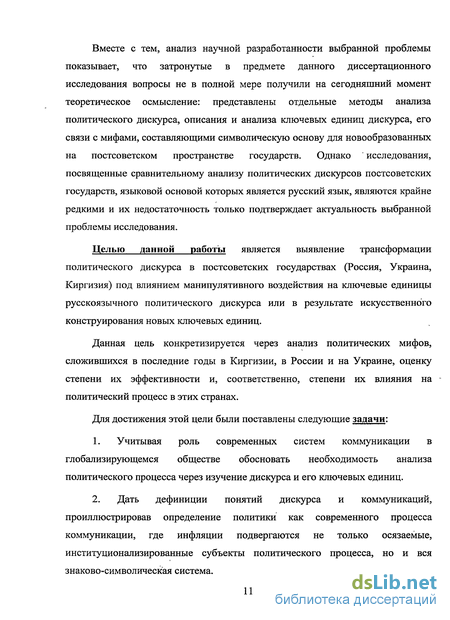 Вместе с тем, анализ научной разработанности выбранной проблемы показывает, что затронутые в предмете данного диссертационного исследования вопросы не в полной мере получили на сегодняшний момент теоретическое осмысление: представлены отдельные методы анализа политического дискурса, описания и анализа ключевых единиц дискурса, его связи с мифами, составляющими символическую основу для новообразованных на постсоветском пространстве государств. Однако исследования, посвященные сравнительному анализу политических дискурсов постсоветских государств, языковой основой которых является русский язык, являются крайне редкими и их недостаточность только подтверждает актуальность выбранной проблемы исследования.

Целью данной работы является выявление трансформации политического дискурса в постсоветских государствах (Россия, Украина, Киргизия) под влиянием манипулятивного воздействия на ключевые единицы русскоязычного политического дискурса или в результате искусственного конструирования новых ключевых единиц.

Данная цель конкретизируется через анализ политических мифов, сложившихся в последние годы в Киргизии, в России и на Украине, оценку степени их эффективности и, соответственно, степени их влияния на политический процесс в этих странах.

Для достижения этой цели были поставлены следующие задачи:

1. Учитывая роль современных систем коммуникации в глобализирующемся обществе обосновать необходимость анализа политического процесса через изучение дискурса и его ключевых единиц.

2. Дать дефиниции понятий дискурса и коммуникаций, проиллюстрировав определение политики как современного процесса коммуникации, где инфляции подвергаются не только осязаемые, институционализированные субъекты политического процесса, но и вся знаково-символическая система.

11

dsLib.net
библиотека диссертаций